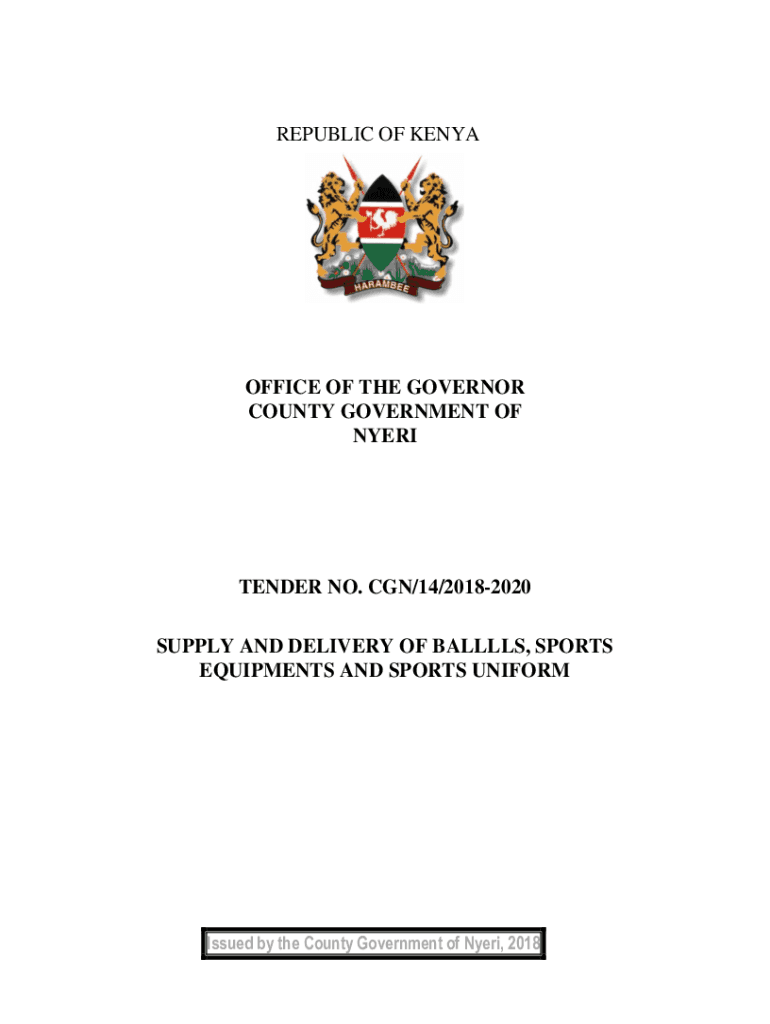 REPUBLIC OF KENYA

HARAMBEE

OFFICE OF THE GOVERNOR
COUNTY GOVERNMENT OF
NYERI

TENDER NO. CGN/14/2018-2020

SUPPLY AND DELIVERY OF BALLLLS, SPORTS EQUIPMENTS AND SPORTS UNIFORM

Issued by the County Government of Nyeri, 2018